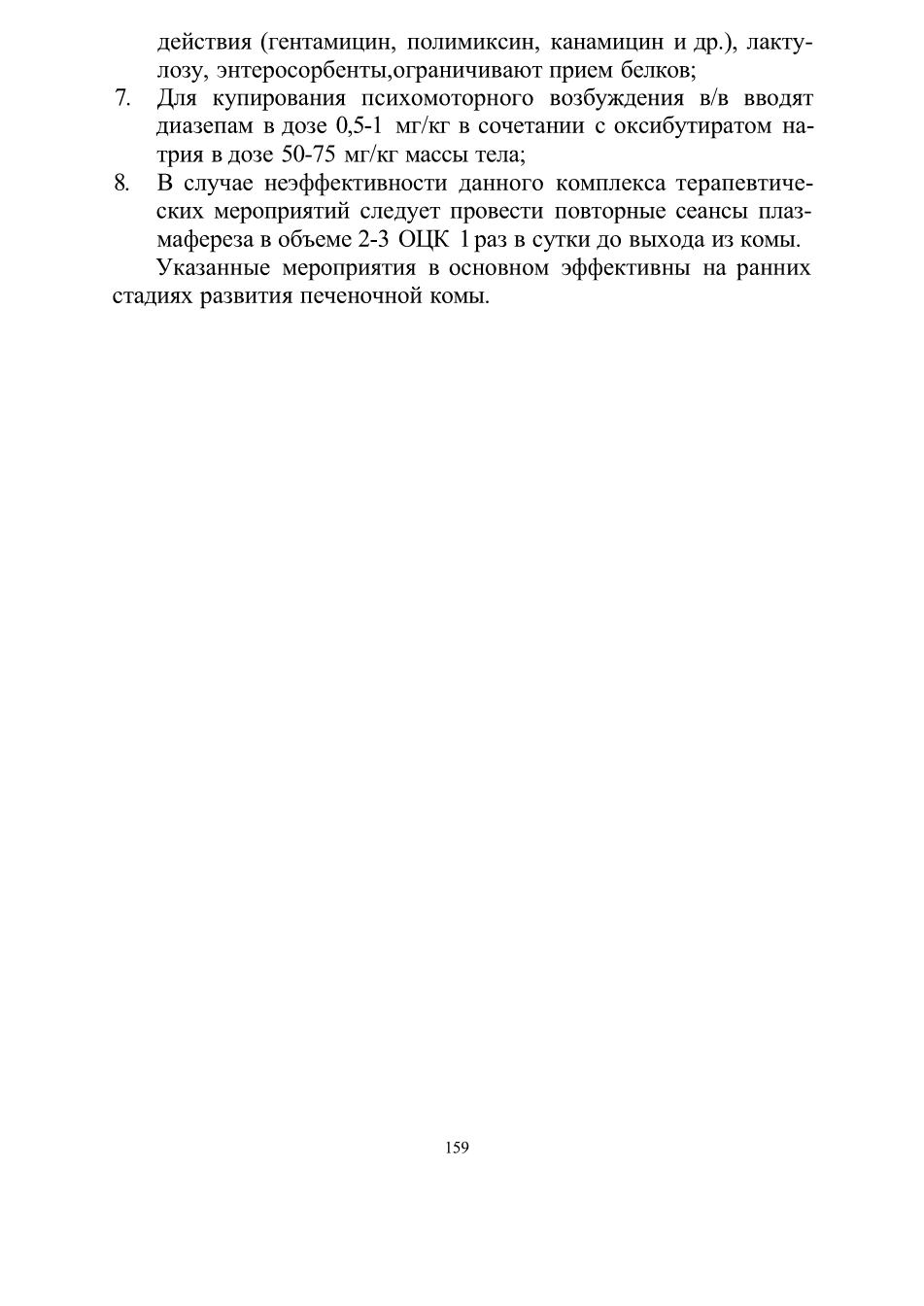 действия (гентамицин, полимиксин, канамицин и др.), лактулозу, энтеросорбенты,ограничивают прием белков;
7. Для купирования психомоторного возбуждения в/в вводят диазепам в дозе 0,5-1 мг/кг в сочетании с оксибутиратом натрия в дозе 50-75 мг/кг массы тела;
8. В случае неэффективности данного комплекса терапевтических мероприятий следует провести повторные сеансы плазмафереза в объеме 2-3 ОЦК 1 раз в сутки до выхода из комы.

Указанные мероприятия в основном эффективны на ранних стадиях развития печеночной комы.

159